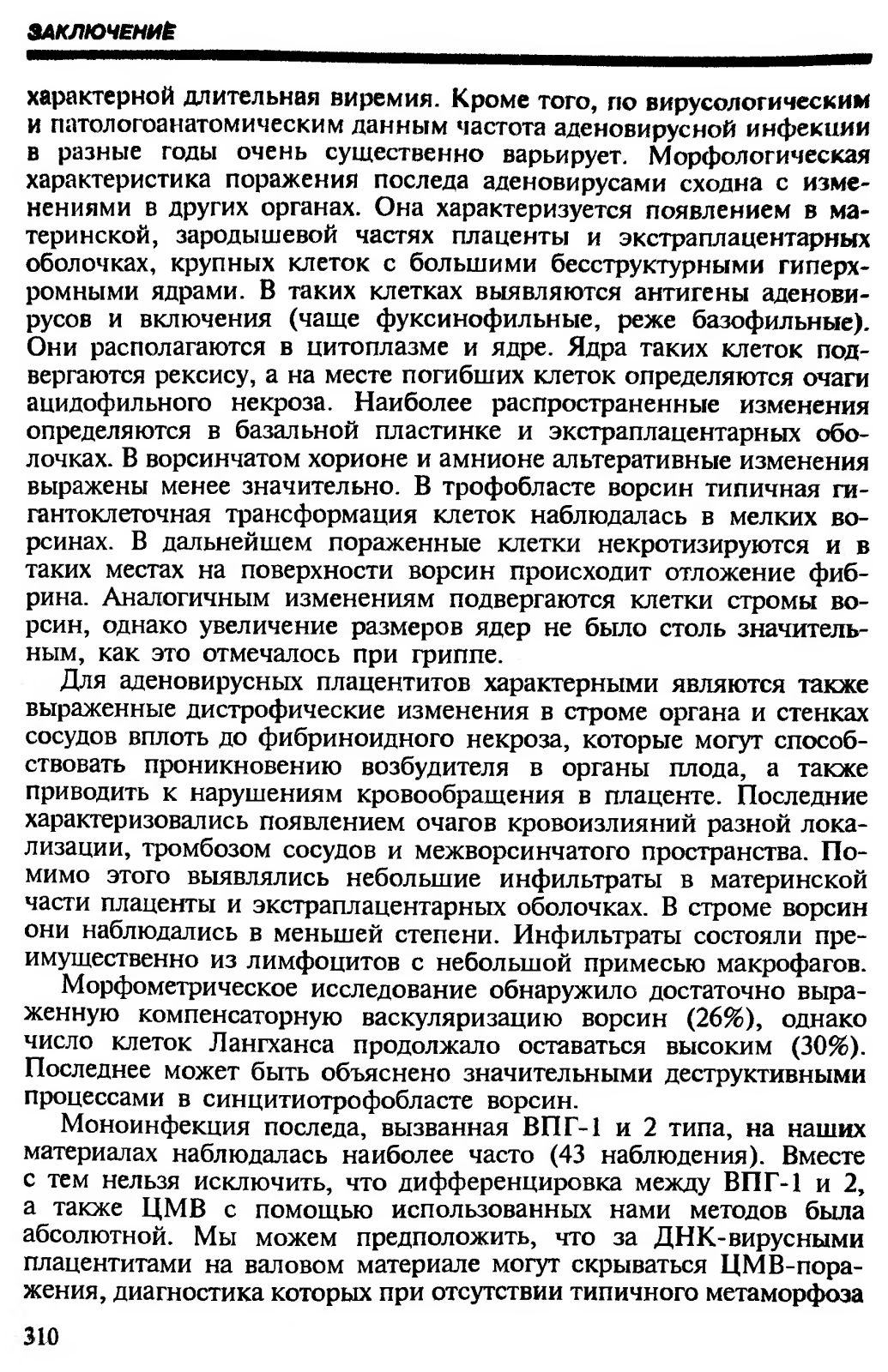 ЗАКЛЮЧЕНИЕ

характерной длительная виремия. Кроме того, по вирусологическим и патологоанатомическим данным частота аденовирусной инфекции в разные годы очень существенно варьирует. Морфологическая характеристика поражения последа аденовирусами сходна с изменениями в других органах. Она характеризуется появлением в материнской, зародышевой частях плаценты и экстраплацентарных оболочках, крупных клеток с большими бесструктурными гиперхромными ядрами. В таких клетках выявляются антигены аденовирусов и включения (чаще фуксинофильные, реже базофильные). Они располагаются в цитоплазме и ядре. Ядра таких клеток подвергаются рексису, а на месте погибших клеток определяются очаги ацидофильного некроза. Наиболее распространенные изменения определяются в базальной пластинке и экстраплацентарных оболочках. В ворсинчатом хорионе и амнионе альтеративные изменения выражены менее значительно. В трофобласте ворсин типичная гигантоклеточная трансформация клеток наблюдалась в мелких ворсинах. В дальнейшем пораженные клетки некротизируются и в таких местах на поверхности ворсин происходит отложение фибрина. Аналогичным изменениям подвергаются клетки стромы ворсин, однако увеличение размеров ядер не было столь значительным, как это отмечалось при гриппе.

Для аденовирусных плацентитов характерными являются также выраженные дистрофические изменения в строме органа и стенках сосудов вплоть до фибриноидного некроза, которые могут способствовать проникновению возбудителя в органы плода, а также приводить к нарушениям кровообращения в плаценте. Последние характеризовались появлением очагов кровоизлияний разной локализации, тромбозом сосудов и межворсинчатого пространства. Помимо этого выявлялись небольшие инфильтраты в материнской части плаценты и экстраплацентарных оболочках. В строме ворсин они наблюдались в меньшей степени. Инфильтраты состояли преимущественно из лимфоцитов с небольшой примесью макрофагов.

Морфометрическое исследование обнаружило достаточно выраженную компенсаторную васкуляризацию ворсин (26%), однако число клеток Лангханса продолжало оставаться высоким (30%). Последнее может быть объяснено значительными деструктивными процессами в синцитиотрофобласте ворсин.

Моноинфекция последа, вызванная ВПГ-1 и 2 типа, на наших материалах наблюдалась наиболее часто (43 наблюдения). Вместе с тем нельзя исключить, что дифференцировка между ВПГ-1 и 2, а также ЦМВ с помощью использованных нами методов была абсолютной. Мы можем предположить, что за ДНК-вирусными плацентитами на валовом материале могут скрываться ЦМВ-поражения, диагностика которых при отсутствии типичного метаморфоза

310